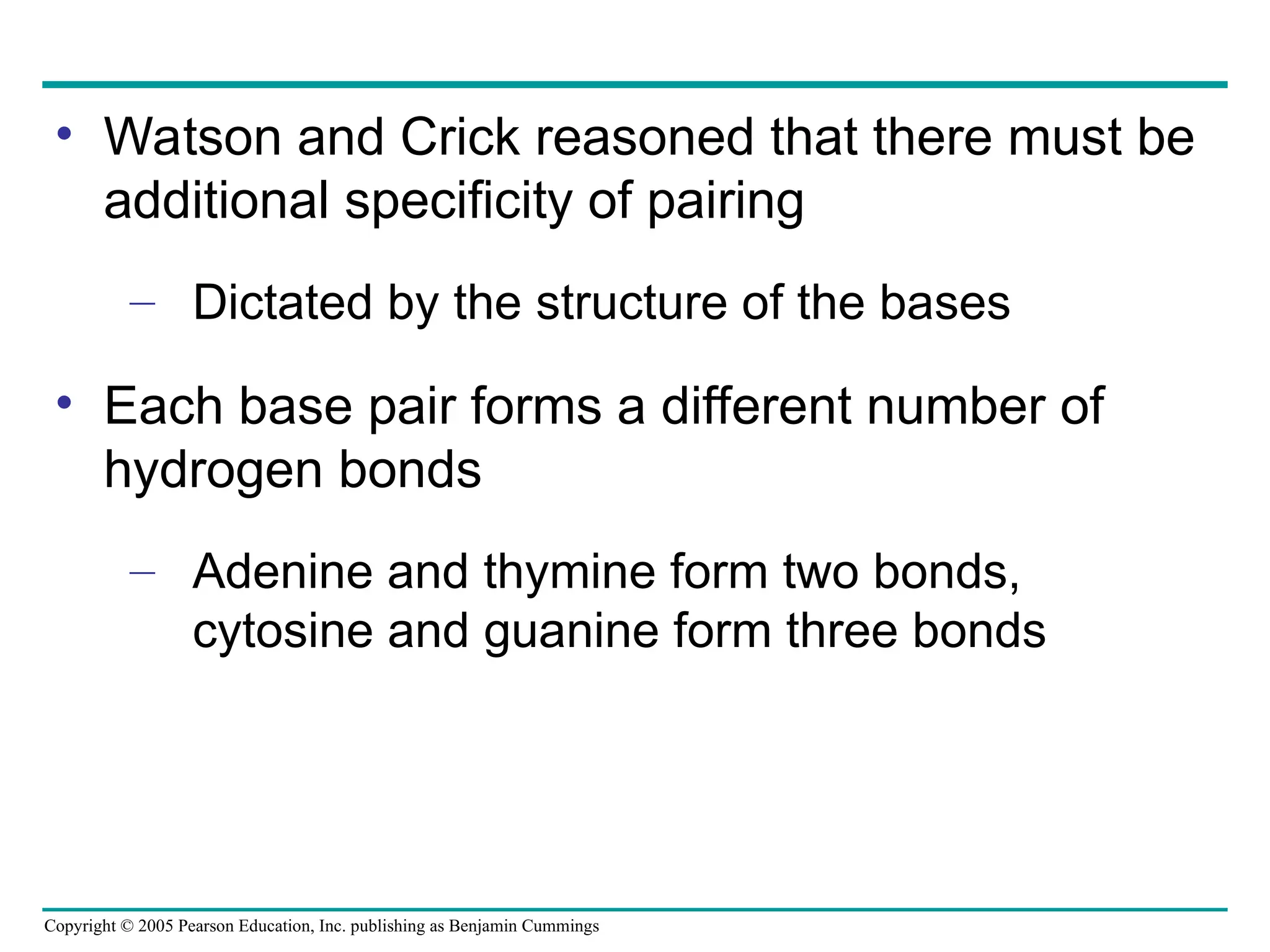 • Watson and Crick reasoned that there must be additional specificity of pairing

– Dictated by the structure of the bases

• Each base pair forms a different number of hydrogen bonds

– Adenine and thymine form two bonds, cytosine and guanine form three bonds

Copyright © 2005 Pearson Education, Inc. publishing as Benjamin Cummings